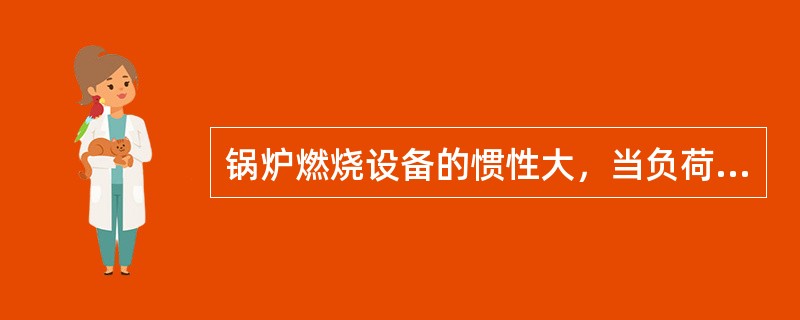 锅炉燃烧设备的惯性大，当负荷...